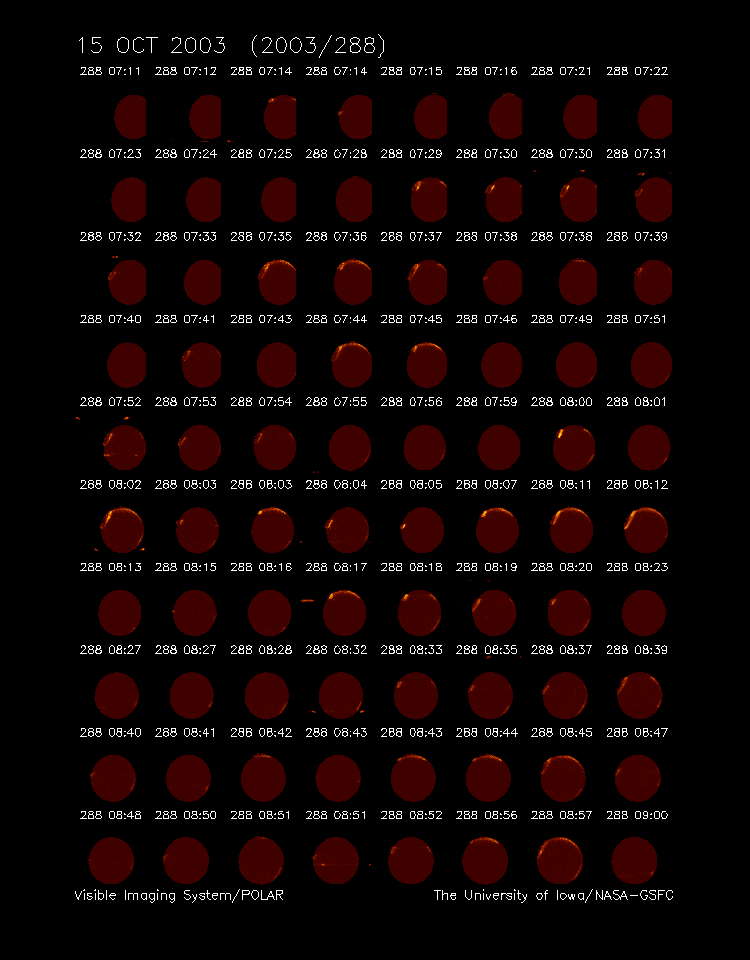 15 OCT 2003 (2003/288)

288 07:11 288 07:12 288 07:14 288 07:14 288 07:15 288 07:16 288 07:21 288 07:22

288 07:23 288 07:24 288 07:25 288 07:28 288 07:29 288 07:30 288 07:30 288 07:31

288 07:32 288 07:33 288 07:35 288 07:36 288 07:37 288 07:38 288 07:38 288 07:39

288 07:40 288 07:41 288 07:43 288 07:44 288 07:45 288 07:46 288 07:49 288 07:51

288 07:52 288 07:53 288 07:54 288 07:55 288 07:56 288 07:59 288 08:00 288 08:01

288 08:02 288 08:03 288 08:03 288 08:04 288 08:05 288 08:07 288 08:11 288 08:12

288 08:13 288 08:15 288 08:16 288 08:17 288 08:18 288 08:19 288 08:20 288 08:23

288 08:27 288 08:27 288 08:28 288 08:32 288 08:33 288 08:35 288 08:37 288 08:39

288 08:40 288 08:41 288 08:42 288 08:43 288 08:43 288 08:44 288 08:45 288 08:47

288 08:48 288 08:50 288 08:51 288 08:51 288 08:52 288 08:56 288 08:57 288 09:00

Visible Imaging System/POLAR The University of Iowa/NASA-GSFC